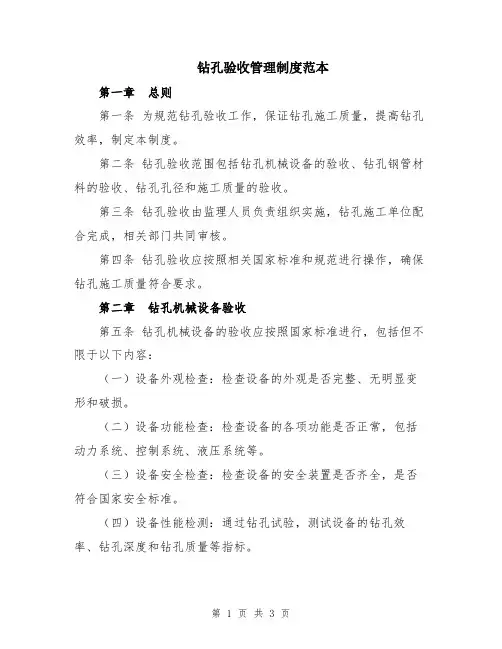 钻孔验收管理制度范本

第一章 总则

第一条 为规范钻孔验收工作，保证钻孔施工质量，提高钻孔效率，制定本制度。

第二条 钻孔验收范围包括钻孔机械设备的验收、钻孔钢管材料的验收、钻孔孔径和施工质量的验收。

第三条 钻孔验收由监理人员负责组织实施，钻孔施工单位配合完成，相关部门共同审核。

第四条 钻孔验收应按照相关国家标准和规范进行操作，确保钻孔施工质量符合要求。

第二章 钻孔机械设备验收

第五条 钻孔机械设备的验收应按照国家标准进行，包括但不限于以下内容：

（一）设备外观检查：检查设备的外观是否完整、无明显变形和破损。

（二）设备功能检查：检查设备的各项功能是否正常，包括动力系统、控制系统、液压系统等。

（三）设备安全检查：检查设备的安全装置是否齐全，是否符合国家安全标准。

（四）设备性能检测：通过钻孔试验，测试设备的钻孔效率、钻孔深度和钻孔质量等指标。

第 1 页 共 3 页